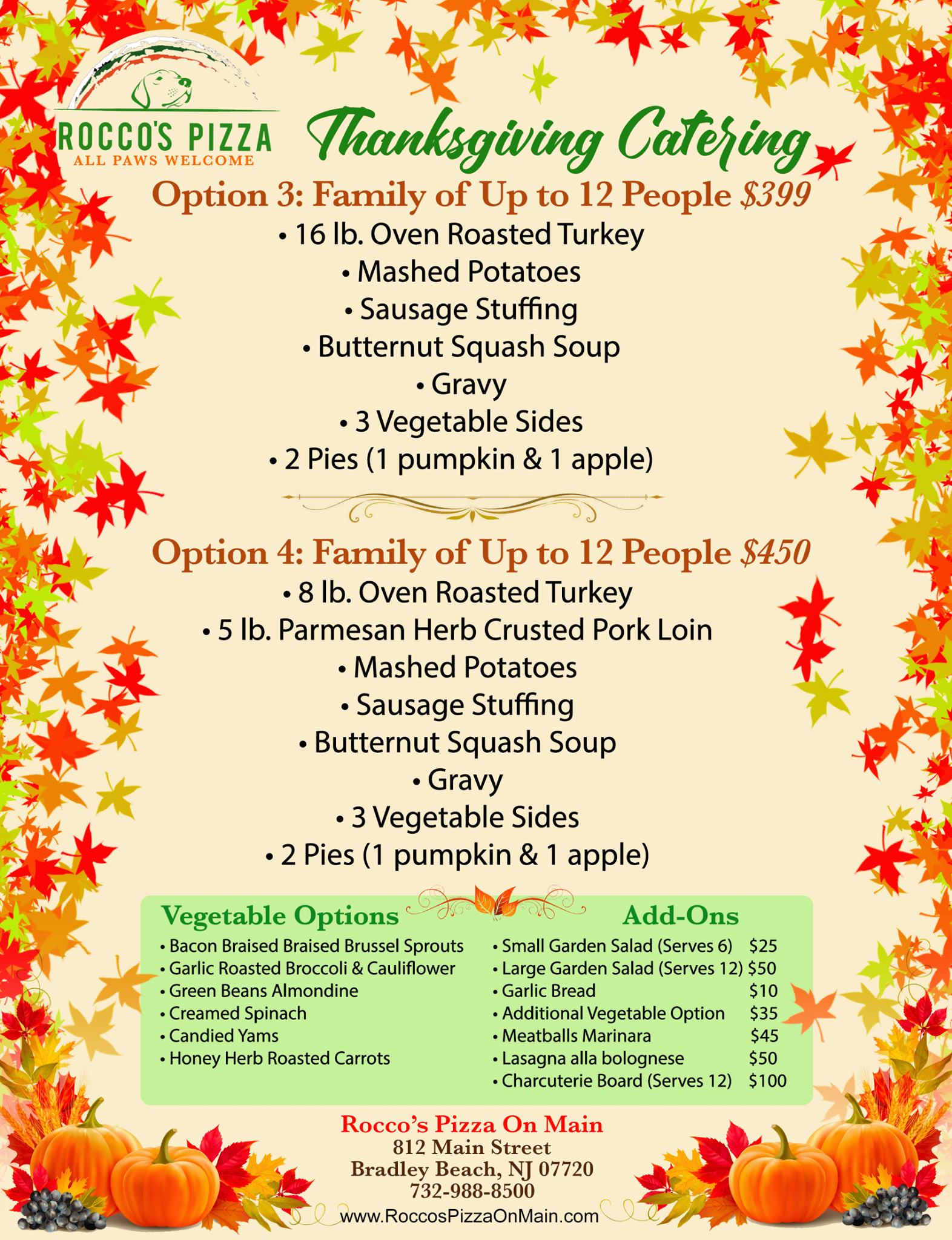 ROCCO'S PIZZA
ALL PAWS WELCOME

Thanksgiving Catering

Option 3: Family of Up to 12 People $399
• 16 lb. Oven Roasted Turkey
• Mashed Potatoes
• Sausage Stuffing
• Butternut Squash Soup
• Gravy
• 3 Vegetable Sides
• 2 Pies (1 pumpkin & 1 apple)

Option 4: Family of Up to 12 People $450
• 8 lb. Oven Roasted Turkey
• 5 lb. Parmesan Herb Crusted Pork Loin
• Mashed Potatoes
• Sausage Stuffing
• Butternut Squash Soup
• Gravy
• 3 Vegetable Sides
• 2 Pies (1 pumpkin & 1 apple)

Vegetable Options
• Bacon Braised Braised Brussel Sprouts
• Garlic Roasted Broccoli & Cauliflower
• Green Beans Almondine
• Creamed Spinach
• Candied Yams
• Honey Herb Roasted Carrots

Add-Ons
• Small Garden Salad (Serves 6) $25
• Large Garden Salad (Serves 12) $50
• Garlic Bread $10
• Additional Vegetable Option $35
• Meatballs Marinara $45
• Lasagna alla bolognese $50
• Charcuterie Board (Serves 12) $100

Rocco's Pizza On Main
812 Main Street
Bradley Beach, NJ 07720
732-988-8500
www.RoccosPizzaOnMain.com